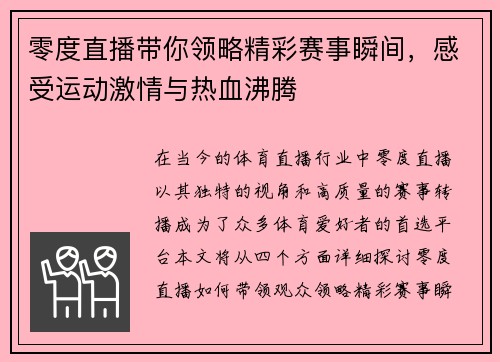 零度直播带你领略精彩赛事瞬间，感受运动激情与热血沸腾

在当今的体育直播行业中零度直播以其独特的视角和高质量的赛事转播成为了众多体育爱好者的首选平台本文将从四个方面详细探讨零度直播如何带领观众领略精彩赛事瞬